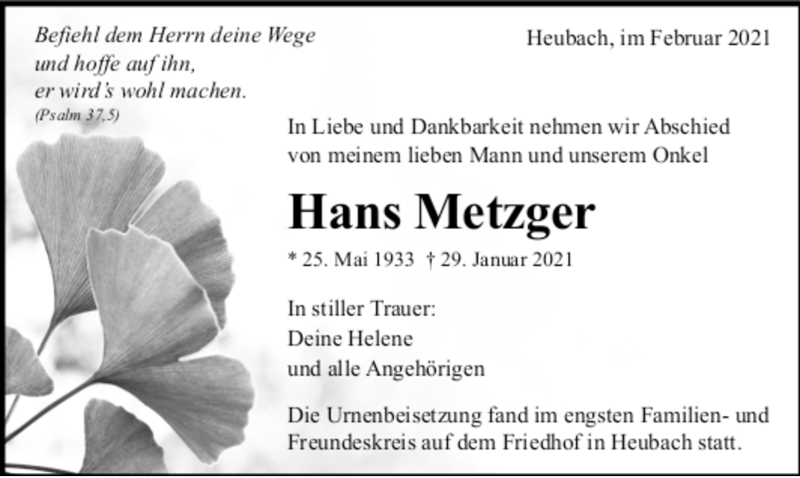 Befiehl dem Herrn deine Wege
und hoffe auf ihn,
er wird's wohl machen.
(Psalm 37,5)

Heubach, im Februar 2021

In Liebe und Dankbarkeit nehmen wir Abschied von meinem lieben Mann und unserem Onkel

Hans Metzger

* 25. Mai 1933 † 29. Januar 2021

In stiller Trauer:
Deine Helene
und alle Angehörigen

Die Urnenbeisetzung fand im engsten Familien- und Freundeskreis auf dem Friedhof in Heubach statt.